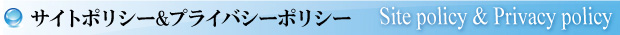 サイトポリシー&プライバシーポリシー Site policy & Privacy policy